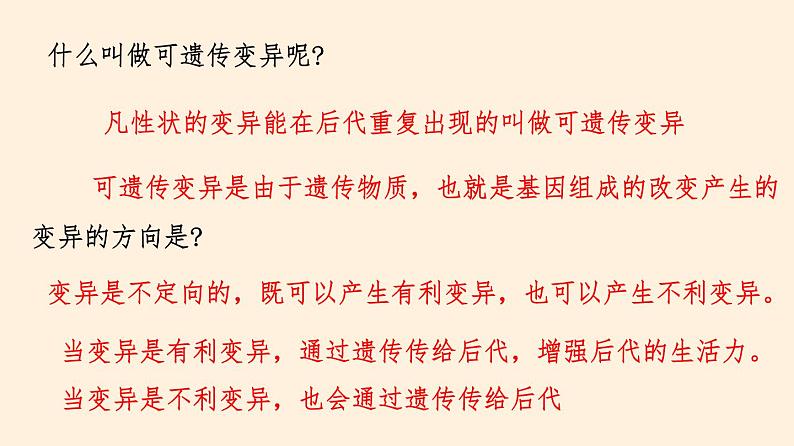 什么叫做可遗传变异呢?

凡性状的变异能在后代重复出现的叫做可遗传变异

可遗传变异是由于遗传物质，也就是基因组成的改变产生的

变异的方向是?

变异是不定向的，既可以产生有利变异，也可以产生不利变异。

当变异是有利变异，通过遗传传给后代，增强后代的生活力。

当变异是不利变异，也会通过遗传传给后代